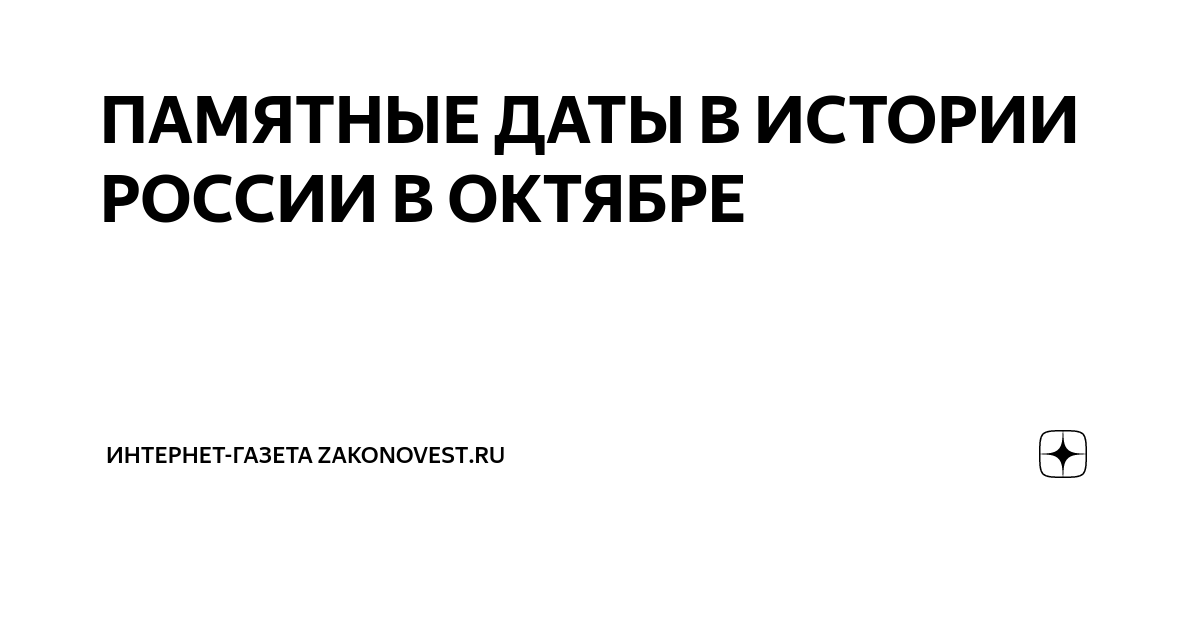 ПАМЯТНЫЕ ДАТЫ В ИСТОРИИ РОССИИ В ОКТЯБРЕ

ИНТЕРНЕТ-ГАЗЕТА ZAKONOVEST.RU